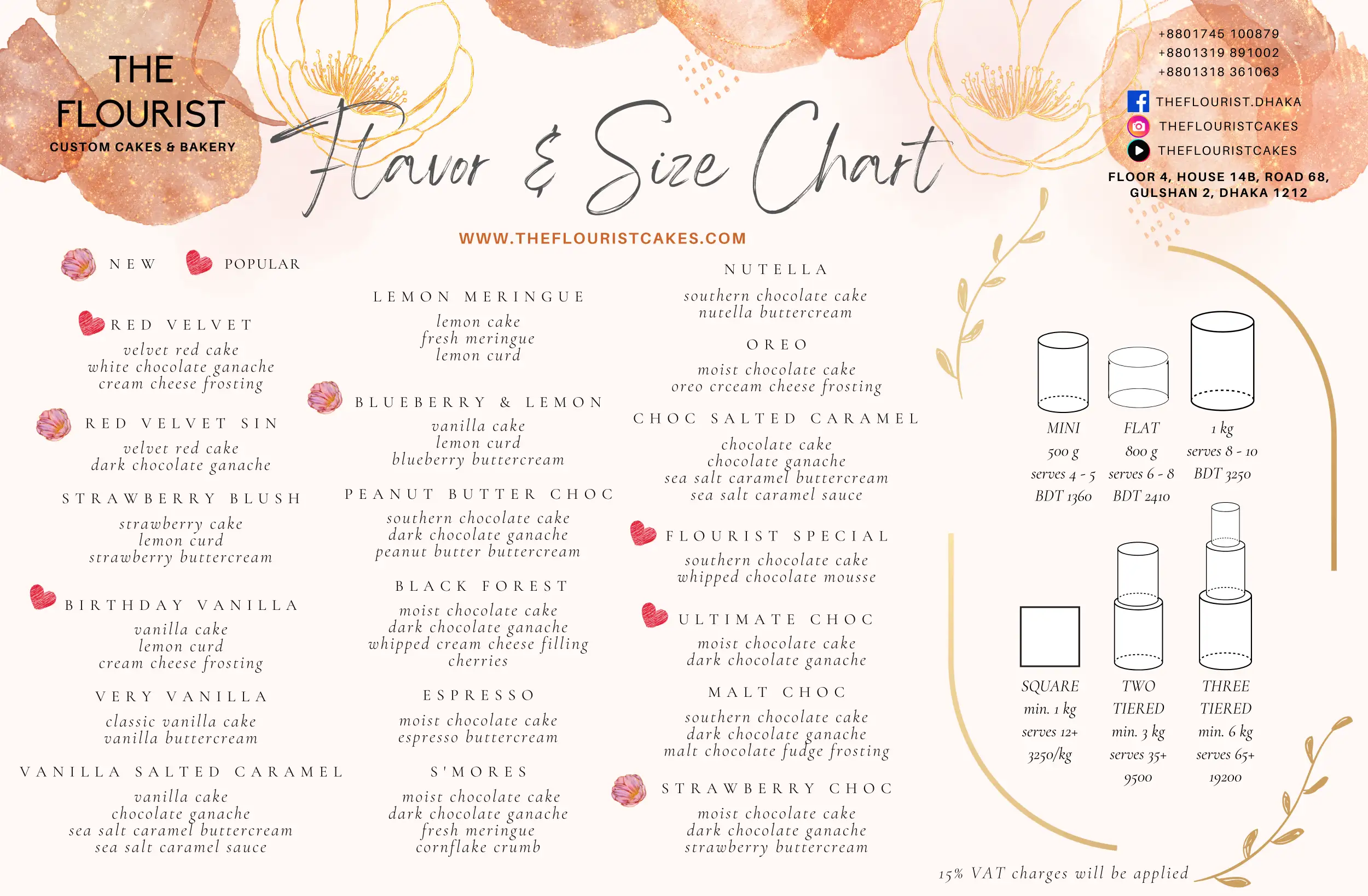 THE FLOURIST
CUSTOM CAKES & BAKERY

Flavor & Size Chart

+8801745 100879
+8801319 891002
+8801318 361063

THEFLOURIST.DHAKA
THEFLOURISTCAKES
THEFLOURISTCAKES

FLOOR 4, HOUSE 14B, ROAD 68, GULSHAN 2, DHAKA 1212

WWW.THEFLOURISTCAKES.COM

NEW POPULAR

RED VELVET
velvet red cake
white chocolate ganache
cream cheese frosting

RED VELVET SIN
velvet red cake
dark chocolate ganache

STRAWBERRY BLUSH
strawberry cake
lemon curd
strawberry buttercream

BIRTHDAY VANILLA
vanilla cake
lemon curd
cream cheese frosting

VERY VANILLA
classic vanilla cake
vanilla buttercream

VANILLA SALTED CARAMEL
vanilla cake
chocolate ganache
sea salt caramel buttercream
sea salt caramel sauce

LEMON MERINGUE
lemon cake
fresh meringue
lemon curd

BLUEBERRY & LEMON
vanilla cake
lemon curd
blueberry buttercream

PEANUT BUTTER CHOC
southern chocolate cake
dark chocolate ganache
peanut butter buttercream

BLACK FOREST
moist chocolate cake
dark chocolate ganache
whipped cream cheese filling
cherries

ESPRESSO
moist chocolate cake
espresso buttercream

S'MORES
moist chocolate cake
dark chocolate ganache
fresh meringue
cornflake crumb

NUTELLA
southern chocolate cake
nutella buttercream

OREO
moist chocolate cake
oreo crceam cheese frosting

CHOC SALTED CARAMEL
chocolate cake
chocolate ganache
sea salt caramel buttercream
sea salt caramel sauce

FLOURIST SPECIAL
southern chocolate cake
whipped chocolate mousse

ULTIMATE CHOC
moist chocolate cake
dark chocolate ganache

MALT CHOC
southern chocolate cake
dark chocolate ganache
malt chocolate fudge frosting

STRAWBERRY CHOC
moist chocolate cake
dark chocolate ganache
strawberry buttercream

MINI
500 g
serves 4 - 5
BDT 1360

FLAT
800 g
serves 6 - 8
BDT 2410

1 kg
serves 8 - 10
BDT 3250

SQUARE
min. 1 kg
serves 12+
3250/kg

TWO TIERED
min. 3 kg
serves 35+
9500

THREE TIERED
min. 6 kg
serves 65+
19200

15% VAT charges will be applied